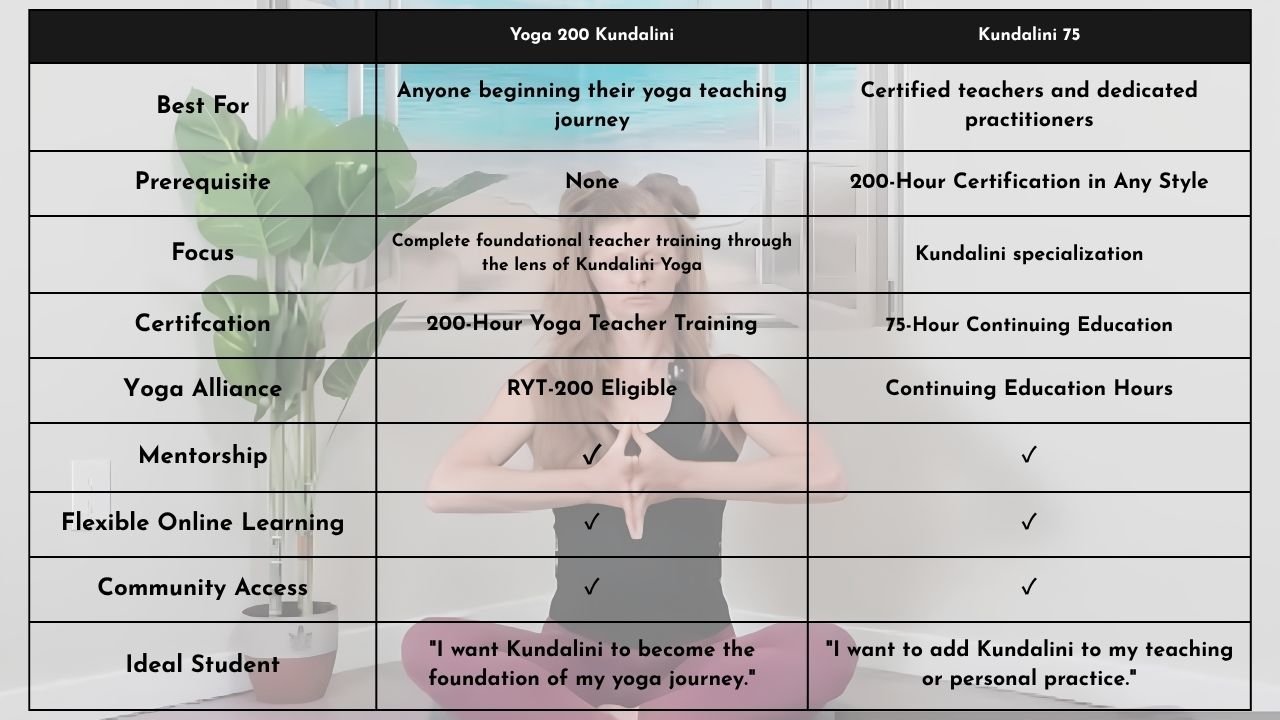 | | Yoga 200 Kundalini | Kundalini 75 |
|---|---|---|
| Best For | Anyone beginning their yoga teaching journey | Certified teachers and dedicated practitioners |
| Prerequisite | None | 200-Hour Certification in Any Style |
| Focus | Complete foundational teacher training through the lens of Kundalini Yoga | Kundalini specialization |
| Certifcation | 200-Hour Yoga Teacher Training | 75-Hour Continuing Education |
| Yoga Alliance | RYT-200 Eligible | Continuing Education Hours |
| Mentorship | ✓ | ✓ |
| Flexible Online Learning | ✓ | ✓ |
| Community Access | ✓ | ✓ |
| Ideal Student | "I want Kundalini to become the foundation of my yoga journey." | "I want to add Kundalini to my teaching or personal practice." |